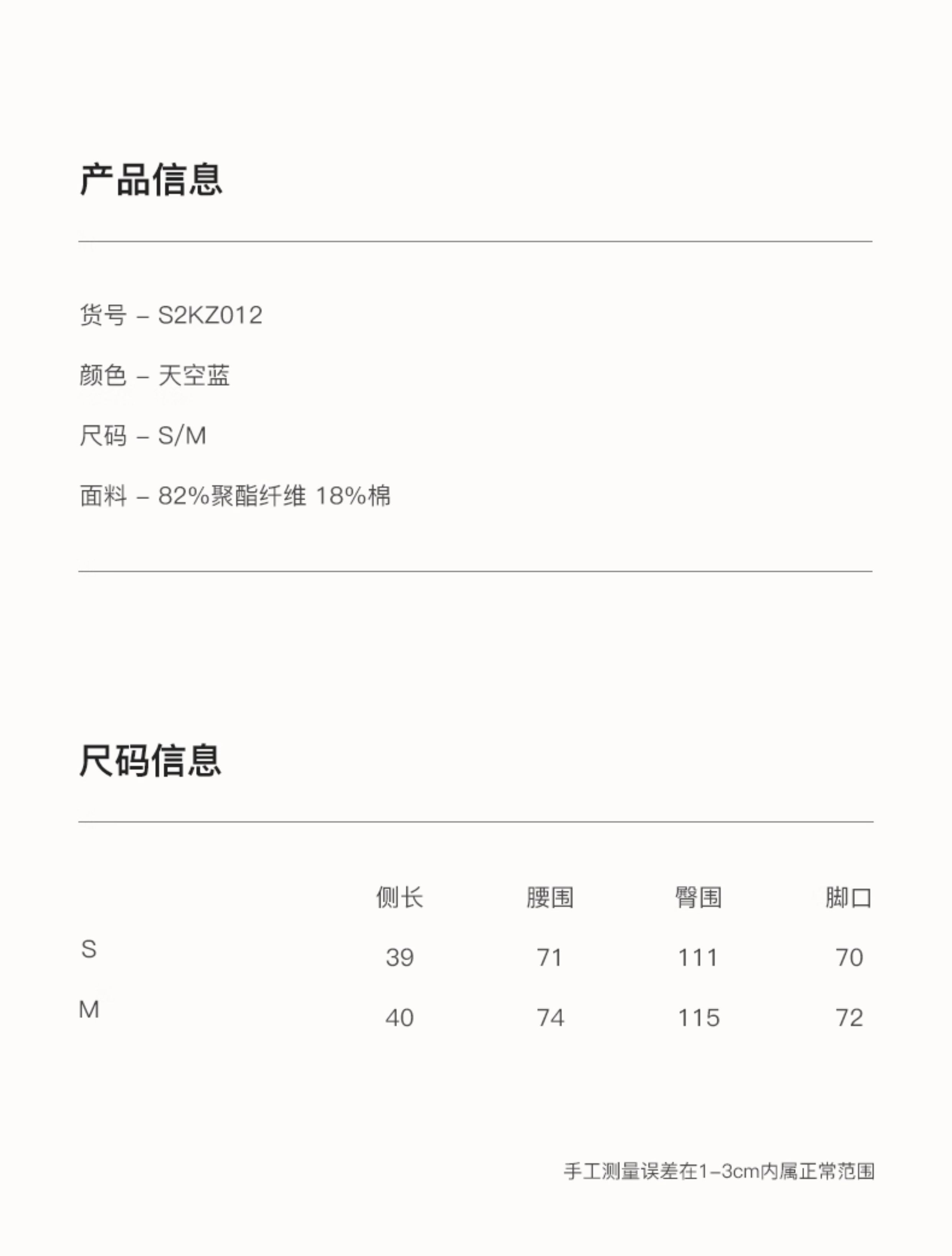 产品信息

货号 – S2KZ012

颜色 – 天空蓝

尺码 – S/M

面料 – 82%聚酯纤维 18%棉

尺码信息

|  | 侧长 | 腰围 | 臀围 | 脚口 |
|---|---|---|---|---|
| S | 39 | 71 | 111 | 70 |
| M | 40 | 74 | 115 | 72 |

手工测量误差在1–3cm内属正常范围